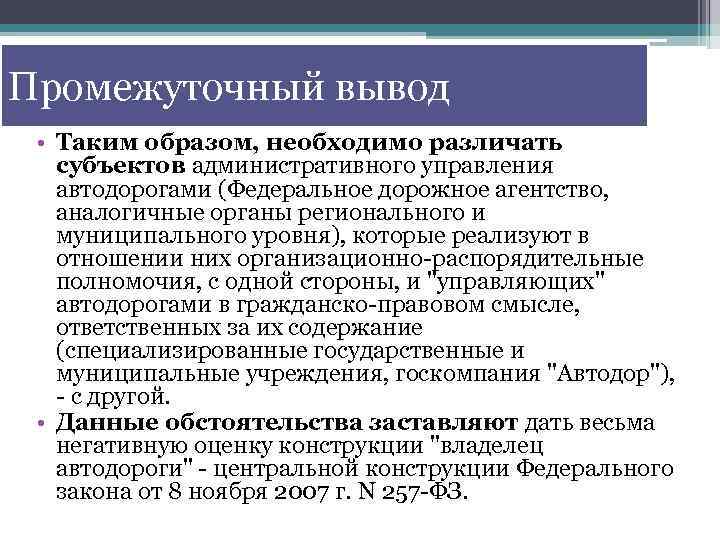 Промежуточный вывод

• Таким образом, необходимо различать субъектов административного управления автодорогами (Федеральное дорожное агентство, аналогичные органы регионального и муниципального уровня), которые реализуют в отношении них организационно-распорядительные полномочия, с одной стороны, и "управляющих" автодорогами в гражданско-правовом смысле, ответственных за их содержание (специализированные государственные и муниципальные учреждения, госкомпания "Автодор"), - с другой.
• Данные обстоятельства заставляют дать весьма негативную оценку конструкции "владелец автодороги" - центральной конструкции Федерального закона от 8 ноября 2007 г. N 257-ФЗ.